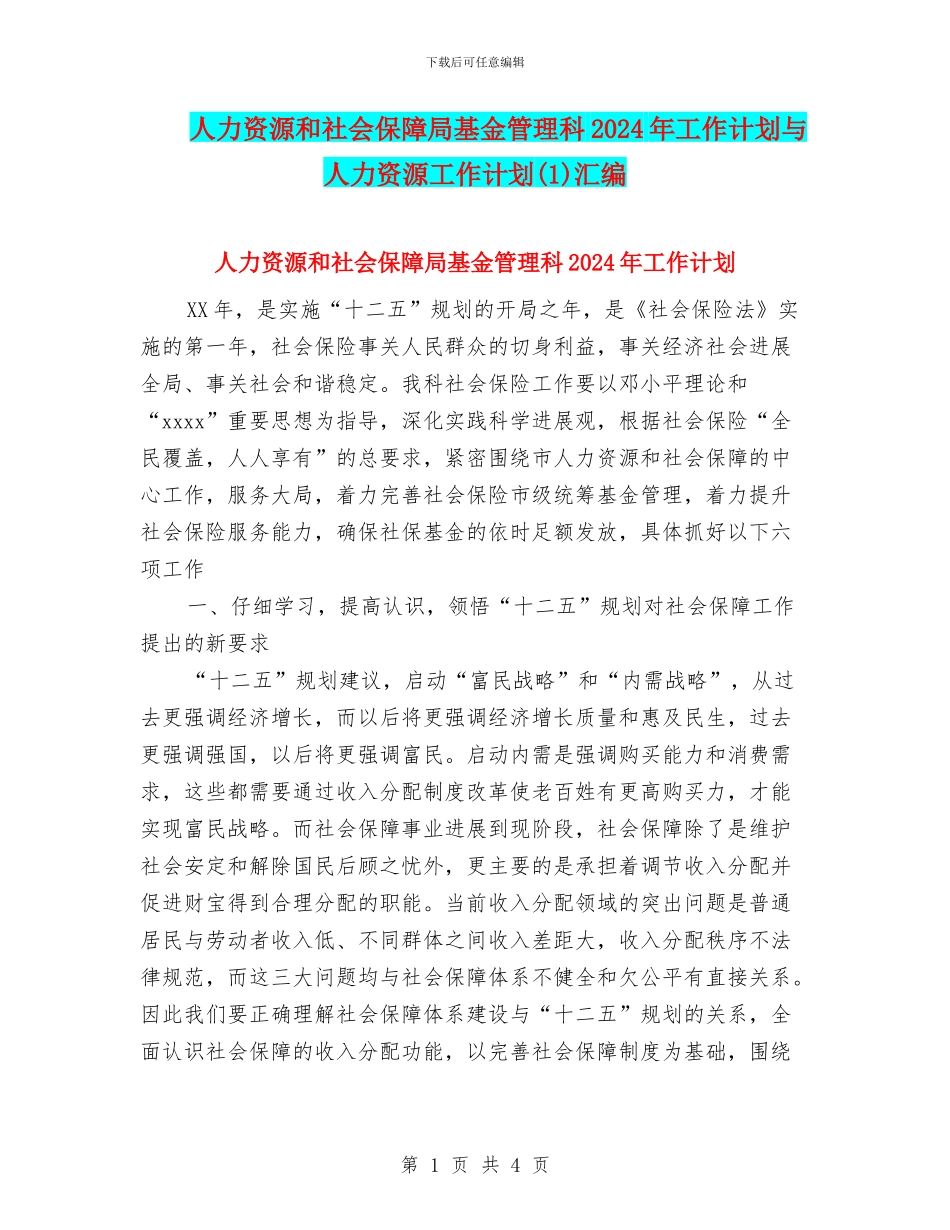 下载后可任意编辑

人力资源和社会保障局基金管理科 2024 年工作计划与人力资源工作计划(1)汇编

人力资源和社会保障局基金管理科 2024 年工作计划

XX 年，是实施“十二五”规划的开局之年，是《社会保险法》实施的第一年，社会保险事关人民群众的切身利益，事关经济社会进展全局、事关社会和谐稳定。我科社会保险工作要以邓小平理论和“xxxx”重要思想为指导，深化实践科学进展观，根据社会保险“全民覆盖，人人享有”的总要求，紧密围绕市人力资源和社会保障的中心工作，服务大局，着力完善社会保险市级统筹基金管理，着力提升社会保险服务能力，确保社保基金的依时足额发放，具体抓好以下六项工作

一、仔细学习，提高认识，领悟“十二五”规划对社会保障工作提出的新要求

“十二五”规划建议，启动“富民战略”和“内需战略”，从过去更强调经济增长，而以后将更强调经济增长质量和惠及民生，过去更强调强国，以后将更强调富民。启动内需是强调购买能力和消费需求，这些都需要通过收入分配制度改革使老百姓有更高购买力，才能实现富民战略。而社会保障事业进展到现阶段，社会保障除了是维护社会安定和解除国民后顾之忧外，更主要的是承担着调节收入分配并促进财宝得到合理分配的职能。当前收入分配领域的突出问题是普通居民与劳动者收入低、不同群体之间收入差距大，收入分配秩序不法律规范，而这三大问题均与社会保障体系不健全和欠公平有直接关系。因此我们要正确理解社会保障体系建设与“十二五”规划的关系，全面认识社会保障的收入分配功能，以完善社会保障制度为基础，围绕

第 1 页 共 4 页